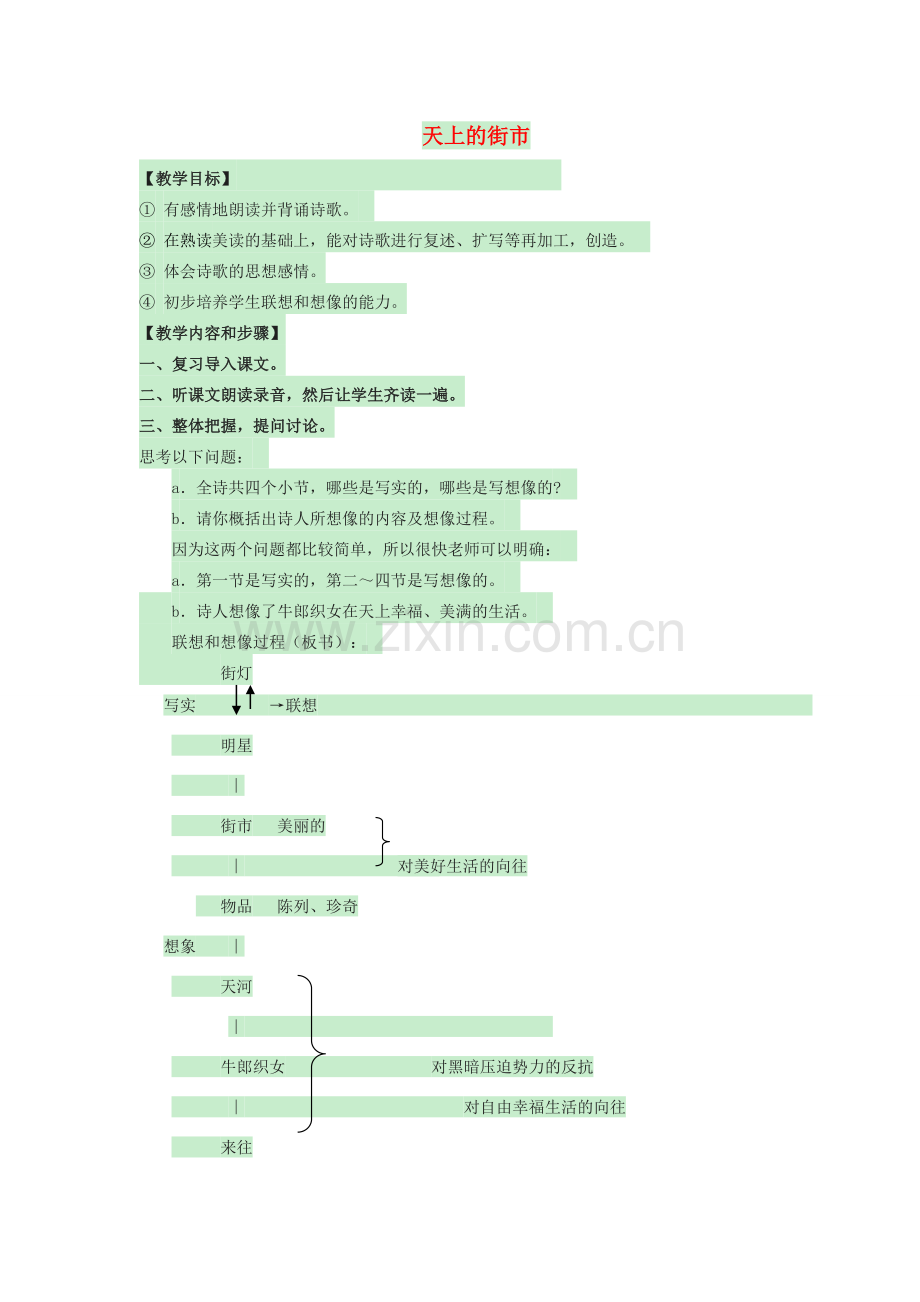 天上的街市

【教学目标】

① 有感情地朗读并背诵诗歌。

② 在熟读美读的基础上，能对诗歌进行复述、扩写等再加工，创造。

③ 体会诗歌的思想感情。

④ 初步培养学生联想和想像的能力。

【教学内容和步骤】

一、复习导入课文。

二、听课文朗读录音，然后让学生齐读一遍。

三、整体把握，提问讨论。

思考以下问题：

a．全诗共四个小节，哪些是写实的，哪些是写想像的？

b．请你概括出诗人所想像的内容及想像过程。

因为这两个问题都比较简单，所以很快老师可以明确：

a．第一节是写实的，第二～四节是写想像的。

b．诗人想像了牛郎织女在天上幸福、美满的生活。

联想和想像过程（板书）：

街灯

写实 →联想

明星

|

街市 美丽的

| 对美好生活的向往

物品 陈列、珍奇

想象 |

天河

|

牛郎织女 对黑暗压迫势力的反抗

| 对自由幸福生活的向往

来往

www.zixin.com.cn